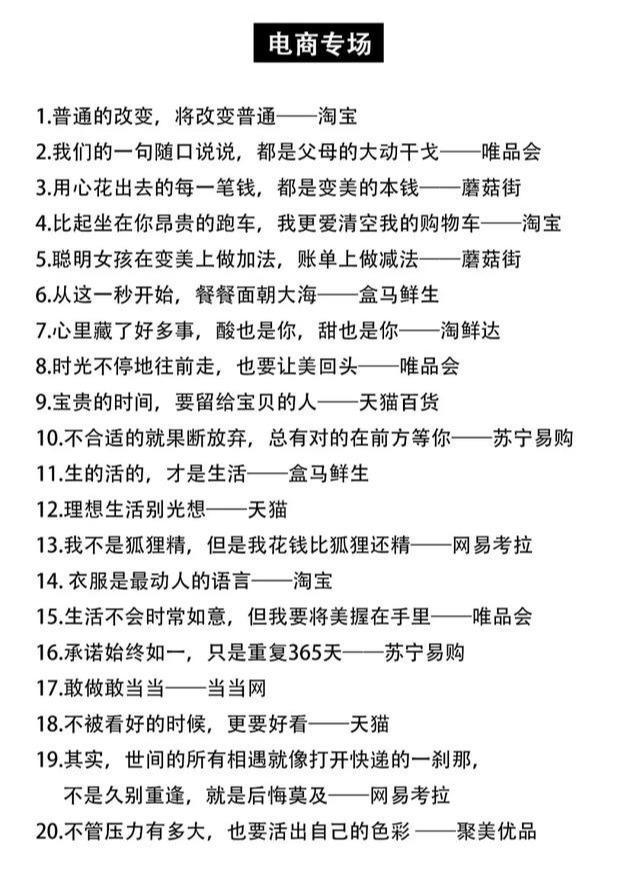 电商专场

1.普通的改变，将改变普通——淘宝
2.我们的一句随口说说，都是父母的大动干戈——唯品会
3.用心花出去的每一笔钱，都是变美的本钱——蘑菇街
4.比起坐在你昂贵的跑车，我更爱清空我的购物车——淘宝
5.聪明女孩在变美上做加法，账单上做减法——蘑菇街
6.从这一秒开始，餐餐面朝大海——盒马鲜生
7.心里藏了好多事，酸也是你，甜也是你——淘鲜达
8.时光不停地往前走，也要让美回头——唯品会
9.宝贵的时间，要留给宝贝的人——天猫百货
10.不合适的就果断放弃，总有对的在前方等你——苏宁易购
11.生的活的，才是生活——盒马鲜生
12.理想生活别光想——天猫
13.我不是狐狸精，但是我花钱比狐狸还精——网易考拉
14. 衣服是最动人的语言——淘宝
15.生活不会时常如意，但我要将美握在手里——唯品会
16.承诺始终如一，只是重复365天——苏宁易购
17.敢做敢当当——当当网
18.不被看好的时候，更要好看——天猫
19.其实，世间的所有相遇就像打开快递的一刹那，不是久别重逢，就是后悔莫及——网易考拉
20.不管压力有多大，也要活出自己的色彩 ——聚美优品